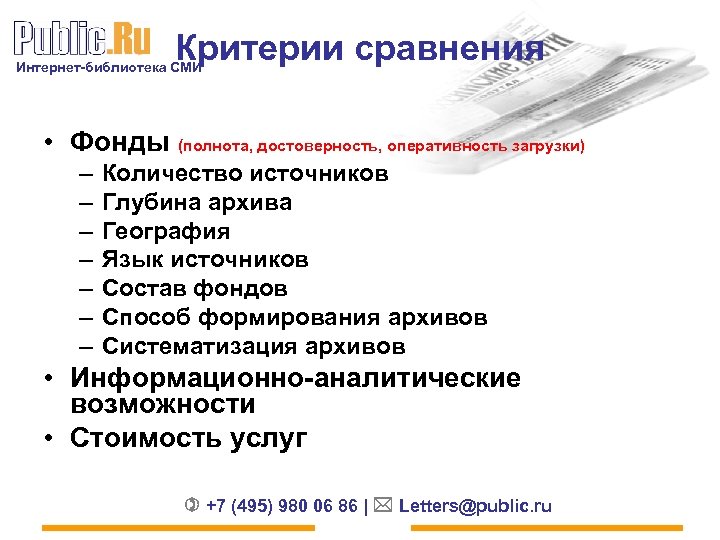 Public.Ru
Интернет-библиотека СМИ

Критерии сравнения

• Фонды (полнота, достоверность, оперативность загрузки)
– Количество источников
– Глубина архива
– География
– Язык источников
– Состав фондов
– Способ формирования архивов
– Систематизация архивов
• Информационно-аналитические возможности
• Стоимость услуг

+7 (495) 980 06 86 | Letters@public.ru